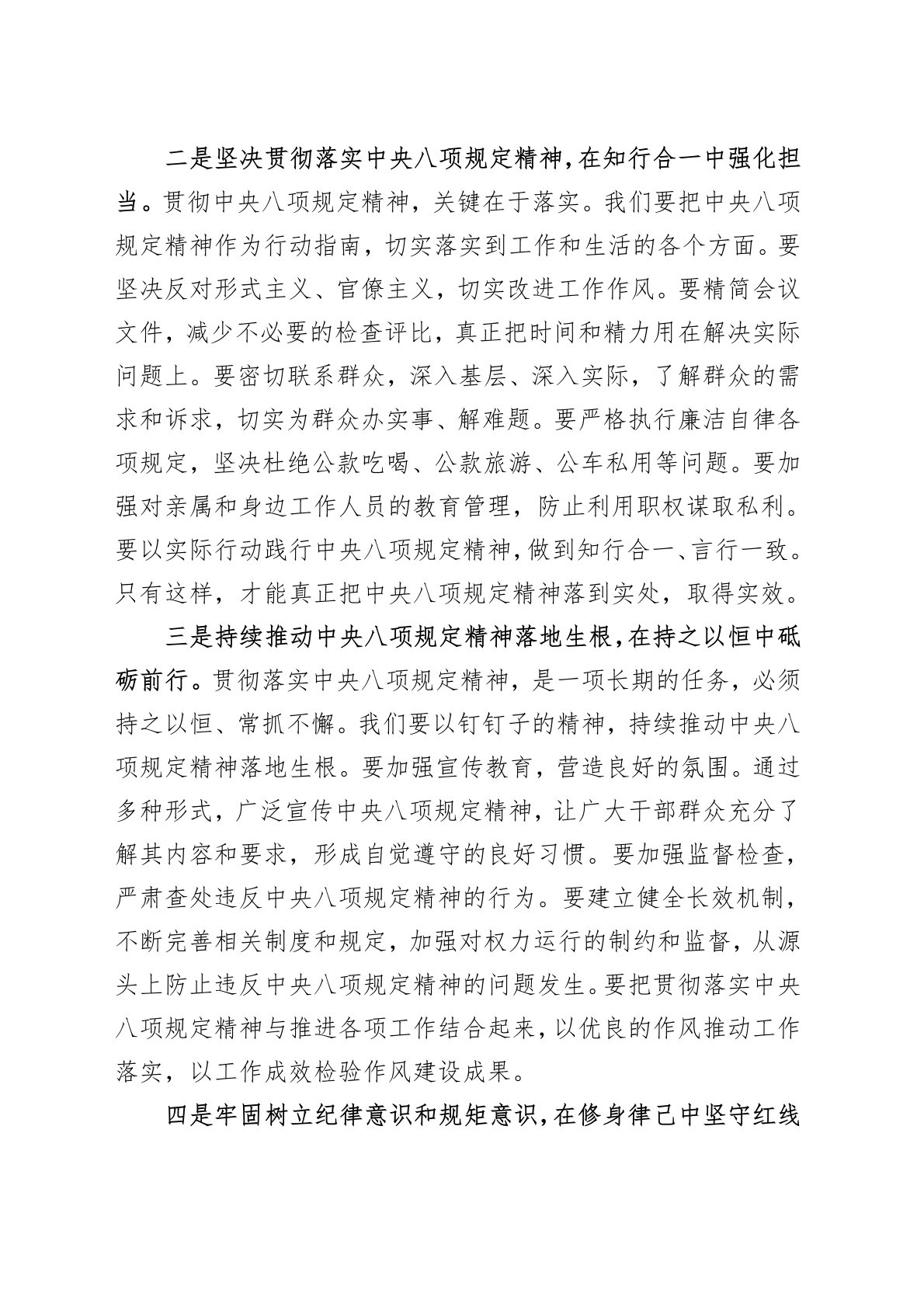 二是坚决贯彻落实中央八项规定精神，在知行合一中强化担当。贯彻中央八项规定精神，关键在于落实。我们要把中央八项规定精神作为行动指南，切实落实到工作和生活的各个方面。要坚决反对形式主义、官僚主义，切实改进工作作风。要精简会议文件，减少不必要的检查评比，真正把时间和精力用在解决实际问题上。要密切联系群众，深入基层、深入实际，了解群众的需求和诉求，切实为群众办实事、解难题。要严格执行廉洁自律各项规定，坚决杜绝公款吃喝、公款旅游、公车私用等问题。要加强对亲属和身边工作人员的教育管理，防止利用职权谋取私利。要以实际行动践行中央八项规定精神，做到知行合一、言行一致。只有这样，才能真正把中央八项规定精神落到实处，取得实效。

三是持续推动中央八项规定精神落地生根，在持之以恒中砥砺前行。贯彻落实中央八项规定精神，是一项长期的任务，必须持之以恒、常抓不懈。我们要以钉钉子的精神，持续推动中央八项规定精神落地生根。要加强宣传教育，营造良好的氛围。通过多种形式，广泛宣传中央八项规定精神，让广大干部群众充分了解其内容和要求，形成自觉遵守的良好习惯。要加强监督检查，严肃查处违反中央八项规定精神的行为。要建立健全长效机制，不断完善相关制度和规定，加强对权力运行的制约和监督，从源头上防止违反中央八项规定精神的问题发生。要把贯彻落实中央八项规定精神与推进各项工作结合起来，以优良的作风推动工作落实，以工作成效检验作风建设成果。

四是牢固树立纪律意识和规矩意识，在修身律己中坚守红线